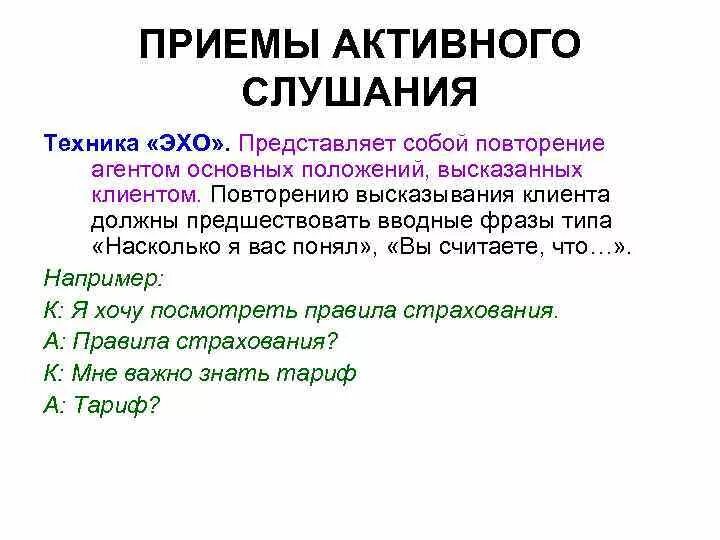 ПРИЕМЫ АКТИВНОГО СЛУШАНИЯ

Техника «ЭХО». Представляет собой повторение агентом основных положений, высказанных клиентом. Повторению высказывания клиента должны предшествовать вводные фразы типа «Насколько я вас понял», «Вы считаете, что…».

Например:

К: Я хочу посмотреть правила страхования.

А: Правила страхования?

К: Мне важно знать тариф

А: Тариф?